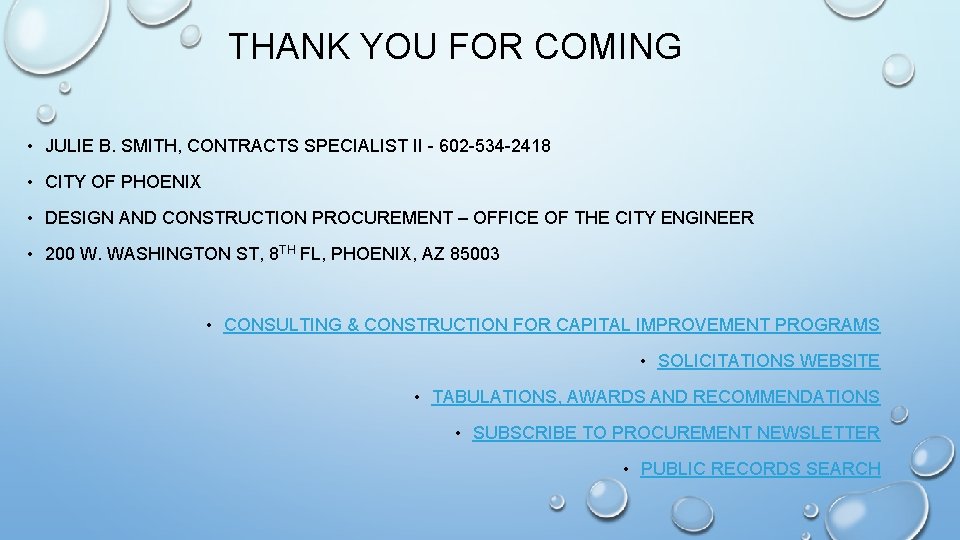 THANK YOU FOR COMING

• JULIE B. SMITH, CONTRACTS SPECIALIST II - 602-534-2418

• CITY OF PHOENIX

• DESIGN AND CONSTRUCTION PROCUREMENT – OFFICE OF THE CITY ENGINEER

• 200 W. WASHINGTON ST, 8$^{TH}$ FL, PHOENIX, AZ 85003

• CONSULTING & CONSTRUCTION FOR CAPITAL IMPROVEMENT PROGRAMS

• SOLICITATIONS WEBSITE

• TABULATIONS, AWARDS AND RECOMMENDATIONS

• SUBSCRIBE TO PROCUREMENT NEWSLETTER

• PUBLIC RECORDS SEARCH